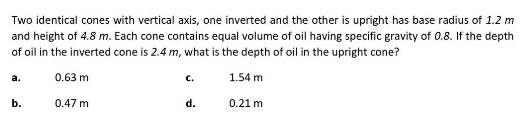 Two identical cones with vertical axis, one inverted and the other is upright has base radius of 1.2 m and height of 4.8 m. Each cone contains equal volume of oil having specific gravity of 0.8. If the depth of oil in the inverted cone is 2.4 m, what is the depth of oil in the upright cone?

a. 0.63 m

c. 1.54 m

b. 0.47 m

d. 0.21 m